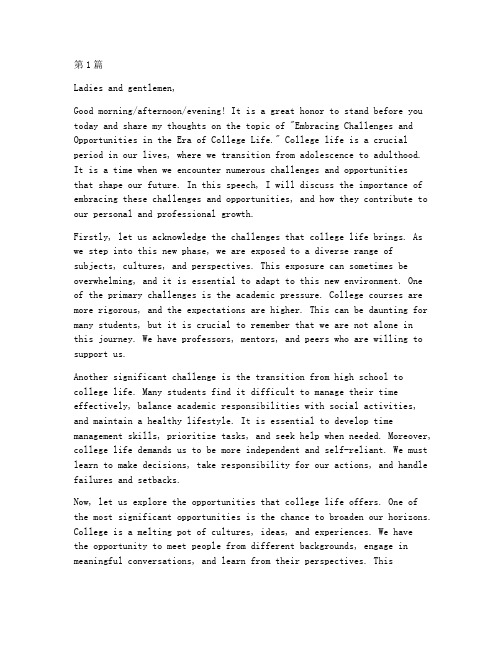 第1篇

Ladies and gentlemen,

Good morning/afternoon/evening! It is a great honor to stand before you today and share my thoughts on the topic of "Embracing Challenges and Opportunities in the Era of College Life." College life is a crucial period in our lives, where we transition from adolescence to adulthood. It is a time when we encounter numerous challenges and opportunities that shape our future. In this speech, I will discuss the importance of embracing these challenges and opportunities, and how they contribute to our personal and professional growth.

Firstly, let us acknowledge the challenges that college life brings. As we step into this new phase, we are exposed to a diverse range of subjects, cultures, and perspectives. This exposure can sometimes be overwhelming, and it is essential to adapt to this new environment. One of the primary challenges is the academic pressure. College courses are more rigorous, and the expectations are higher. This can be daunting for many students, but it is crucial to remember that we are not alone in this journey. We have professors, mentors, and peers who are willing to support us.

Another significant challenge is the transition from high school to college life. Many students find it difficult to manage their time effectively, balance academic responsibilities with social activities, and maintain a healthy lifestyle. It is essential to develop time management skills, prioritize tasks, and seek help when needed. Moreover, college life demands us to be more independent and self-reliant. We must learn to make decisions, take responsibility for our actions, and handle failures and setbacks.

Now, let us explore the opportunities that college life offers. One of the most significant opportunities is the chance to broaden our horizons. College is a melting pot of cultures, ideas, and experiences. We have the opportunity to meet people from different backgrounds, engage in meaningful conversations, and learn from their perspectives. This